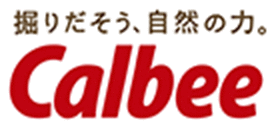 掘りだそう、自然の力。

Calbee